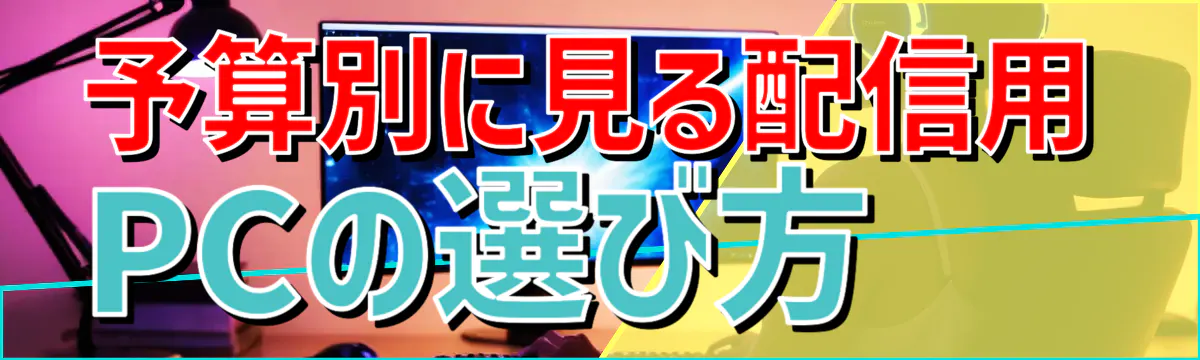 予算別に見る配信用
PCの選び方